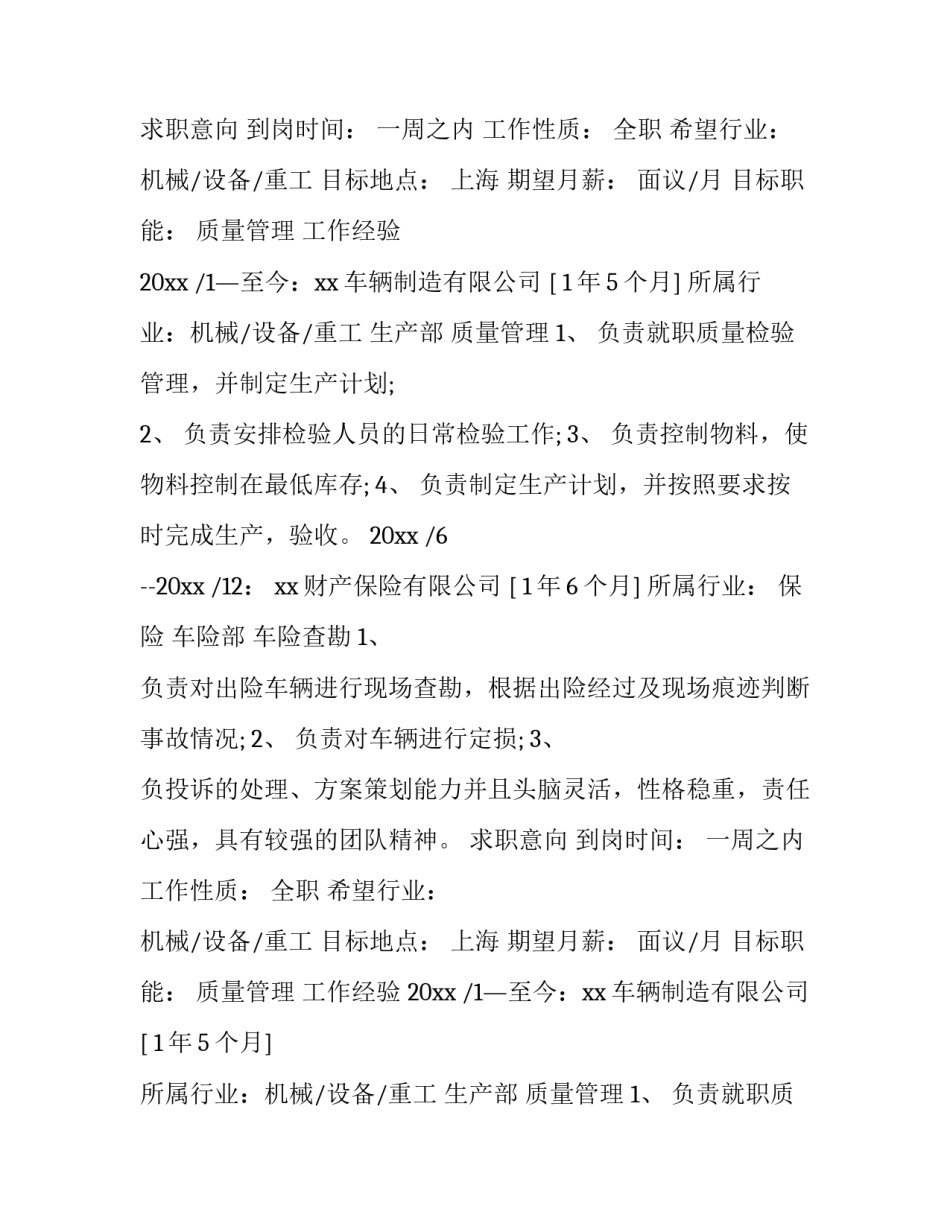 求职意向 到岗时间： 一周之内 工作性质： 全职 希望行业： 机械/设备/重工 目标地点： 上海 期望月薪： 面议/月 目标职能： 质量管理 工作经验

20xx /1—至今：xx 车辆制造有限公司 [ 1 年 5 个月] 所属行业：机械/设备/重工 生产部 质量管理 1、 负责就职质量检验管理，并制定生产计划;

2、 负责安排检验人员的日常检验工作; 3、 负责控制物料，使物料控制在最低库存; 4、 负责制定生产计划，并按照要求按时完成生产，验收。 20xx /6

--20xx /12： xx 财产保险有限公司 [ 1 年 6 个月] 所属行业： 保险 车险部 车险查勘 1、

负责对出险车辆进行现场查勘，根据出险经过及现场痕迹判断事故情况; 2、 负责对车辆进行定损; 3、

负投诉的处理、方案策划能力并且头脑灵活，性格稳重，责任心强，具有较强的团队精神。 求职意向 到岗时间： 一周之内 工作性质： 全职 希望行业：

机械/设备/重工 目标地点： 上海 期望月薪： 面议/月 目标职能： 质量管理 工作经验 20xx /1—至今：xx 车辆制造有限公司 [ 1 年 5 个月]

所属行业：机械/设备/重工 生产部 质量管理 1、 负责就职质